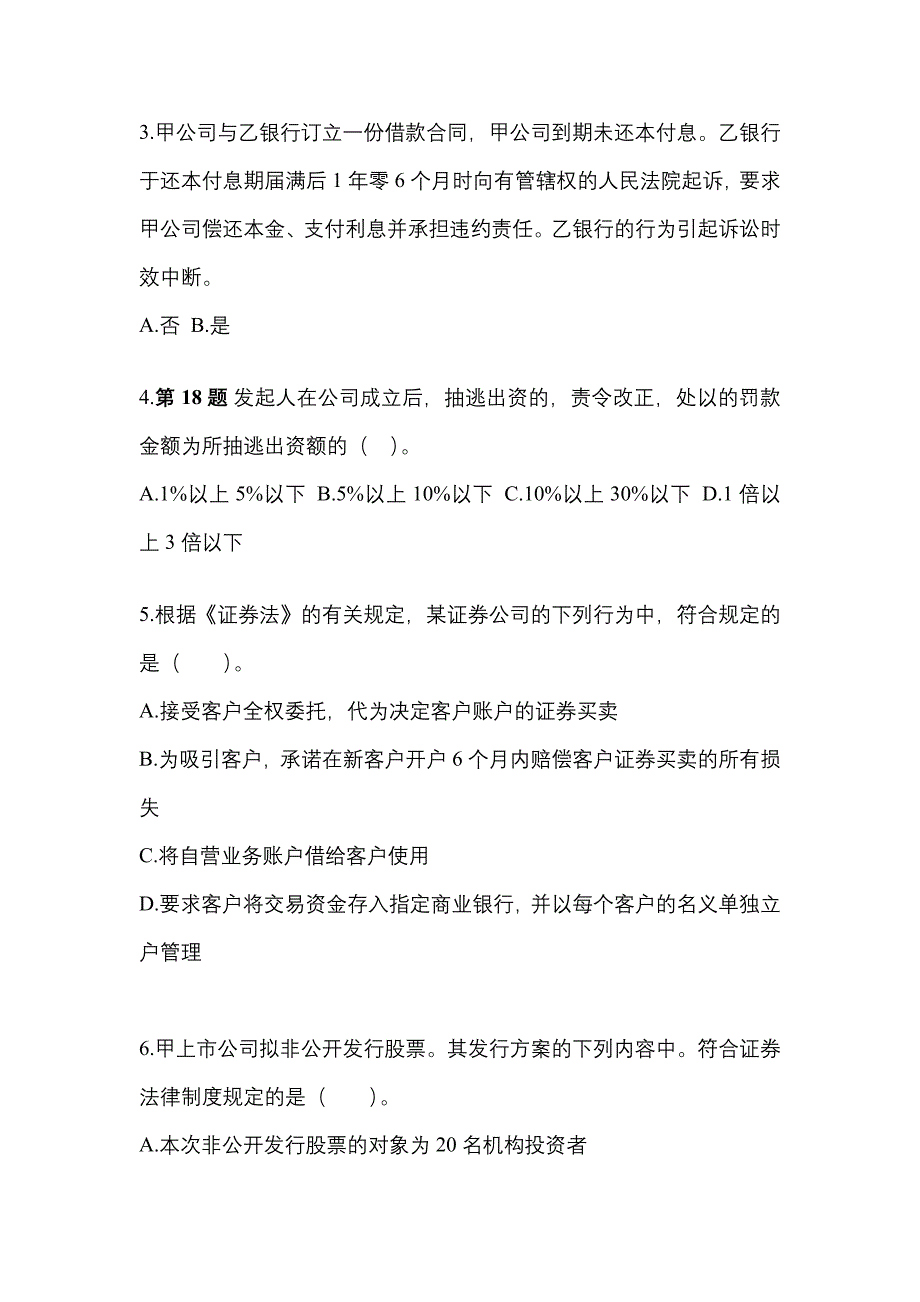 3.甲公司与乙银行订立一份借款合同，甲公司到期未还本付息。乙银行于还本付息期届满后 1 年零 6 个月时向有管辖权的人民法院起诉，要求甲公司偿还本金、支付利息并承担违约责任。乙银行的行为引起诉讼时效中断。

A.否 B.是

4.第 18 题 发起人在公司成立后，抽逃出资的，责令改正，处以的罚款金额为所抽逃出资额的（ ）。

A.1%以上 5%以下 B.5%以上 10%以下 C.10%以上 30%以下 D.1 倍以上 3 倍以下

5.根据《证券法》的有关规定，某证券公司的下列行为中，符合规定的是（ ）。

A.接受客户全权委托，代为决定客户账户的证券买卖

B.为吸引客户，承诺在新客户开户 6 个月内赔偿客户证券买卖的所有损失

C.将自营业务账户借给客户使用

D.要求客户将交易资金存入指定商业银行，并以每个客户的名义单独立户管理

6.甲上市公司拟非公开发行股票。其发行方案的下列内容中。符合证券法律制度规定的是（ ）。

A.本次非公开发行股票的对象为 20 名机构投资者